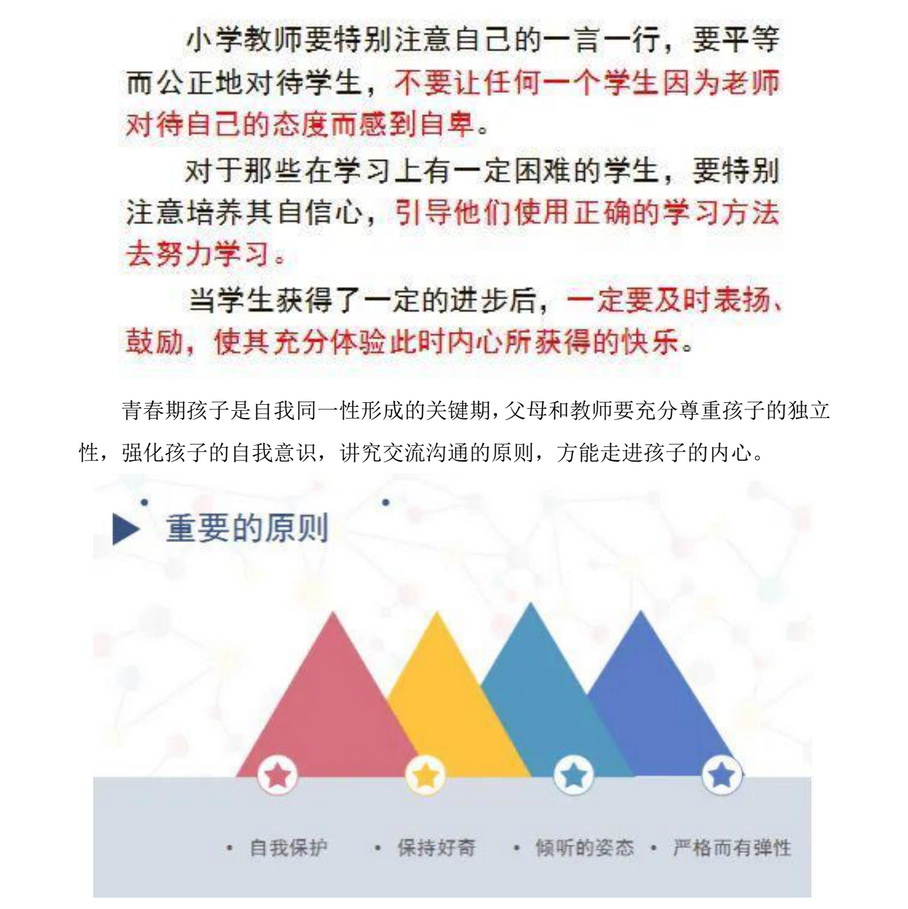 小学教师要特别注意自己的一言一行，要平等而公正地对待学生，不要让任何一个学生因为老师对待自己的态度而感到自卑。

对于那些在学习上有一定困难的学生，要特别注意培养其自信心，引导他们使用正确的学习方法去努力学习。

当学生获得了一定的进步后，一定要及时表扬、鼓励，使其充分体验此时内心所获得的快乐。

青春期孩子是自我同一性形成的关键期，父母和教师要充分尊重孩子的独立性，强化孩子的自我意识，讲究交流沟通的原则，方能走进孩子的内心。

重要的原则

• 自我保护 • 保持好奇 • 倾听的姿态 • 严格而有弹性